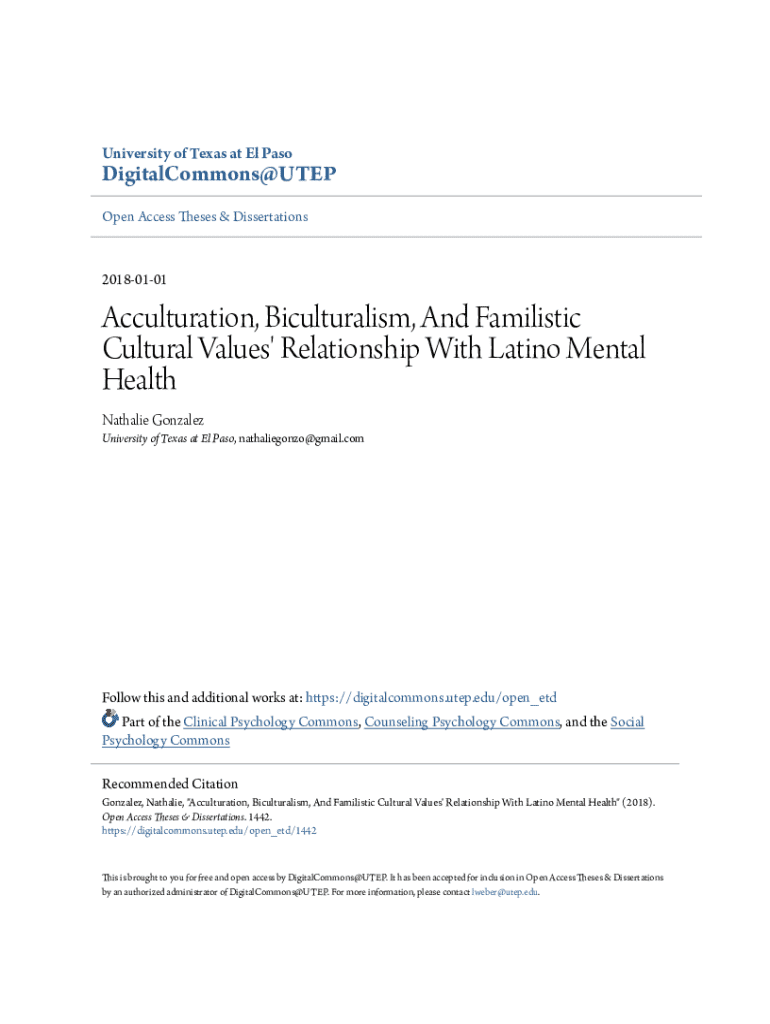 University of Texas at El Paso
DigitalCommons@UTEP

Open Access Theses & Dissertations

2018-01-01

Acculturation, Biculturalism, And Familistic Cultural Values' Relationship With Latino Mental Health

Nathalie Gonzalez
University of Texas at El Paso, nathaliegonzo@gmail.com

Follow this and additional works at: https://digitalcommons.utep.edu/open_etd

Part of the Clinical Psychology Commons, Counseling Psychology Commons, and the Social Psychology Commons

Recommended Citation
Gonzalez, Nathalie, "Acculturation, Biculturalism, And Familistic Cultural Values' Relationship With Latino Mental Health" (2018). Open Access Theses & Dissertations. 1442.
https://digitalcommons.utep.edu/open_etd/1442

This is brought to you for free and open access by DigitalCommons@UTEP. It has been accepted for inclusion in Open Access Theses & Dissertations by an authorized administrator of DigitalCommons@UTEP. For more information, please contact lweber@utep.edu.